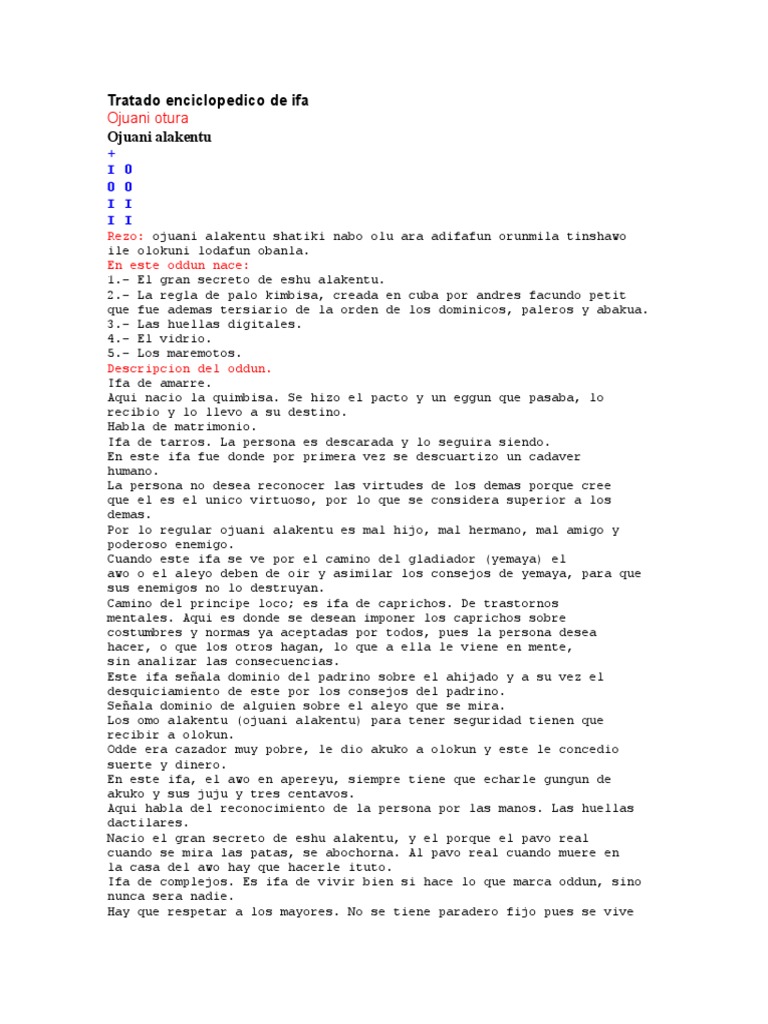 Tratado enciclopedico de ifa
Ojuani otura
Ojuani alakentu
+
I 0
0 0
I I
I I
Rezo: ojuani alakentu shatiki nabo olu ara adifafun orunmila tinshawo ile olokuni lodafun obanla.
En este oddun nace:
1.- El gran secreto de eshu alakentu.
2.- La regla de palo kimbisa, creada en cuba por andres facundo petit que fue ademas tersiario de la orden de los dominicos, paleros y abakua.
3.- Las huellas digitales.
4.- El vidrio.
5.- Los maremotos.
Descripcion del oddun.
Ifa de amarre.
Aqui nacio la quimbisa. Se hizo el pacto y un eggun que pasaba, lo recibio y lo llevo a su destino.
Habla de matrimonio.
Ifa de tarros. La persona es descarada y lo seguira siendo.
En este ifa fue donde por primera vez se descuartizo un cadaver humano.
La persona no desea reconocer las virtudes de los demas porque cree que el es el unico virtuoso, por lo que se considera superior a los demas.
Por lo regular ojuani alakentu es mal hijo, mal hermano, mal amigo y poderoso enemigo.
Cuando este ifa se ve por el camino del gladiador (yemaya) el awo o el aleyo deben de oir y asimilar los consejos de yemaya, para que sus enemigos no lo destruyan.
Camino del principe loco; es ifa de caprichos. De trastornos mentales. Aqui es donde se desean imponer los caprichos sobre costumbres y normas ya aceptadas por todos, pues la persona desea hacer, o que los otros hagan, lo que a ella le viene en mente, sin analizar las consecuencias.
Este ifa señala dominio del padrino sobre el ahijado y a su vez el desquiciamiento de este por los consejos del padrino.
Señala dominio de alguien sobre el aleyo que se mira.
Los omo alakentu (ojuani alakentu) para tener seguridad tienen que recibir a olokun.
Odde era cazador muy pobre, le dio akuko a olokun y este le concedio suerte y dinero.
En este ifa, el awo en apereyu, siempre tiene que echarle gungun de akuko y sus juju y tres centavos.
Aqui habla del reconocimiento de la persona por las manos. Las huellas dactilares.
Nacio el gran secreto de eshu alakentu, y el porque el pavo real cuando se mira las patas, se abochorna. Al pavo real cuando muere en la casa del awo hay que hacerle ituto.
Ifa de complejos. Es ifa de vivir bien si hace lo que marca oddun, sino nunca sera nadie.
Hay que respetar a los mayores. No se tiene paradero fijo pues se vive